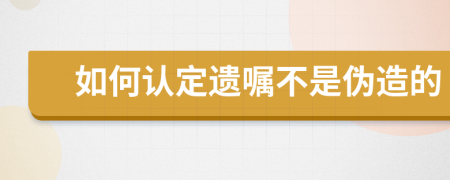 如何认定遗嘱不是伪造的